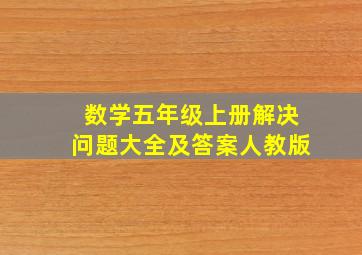 数学五年级上册解决问题大全及答案人教版